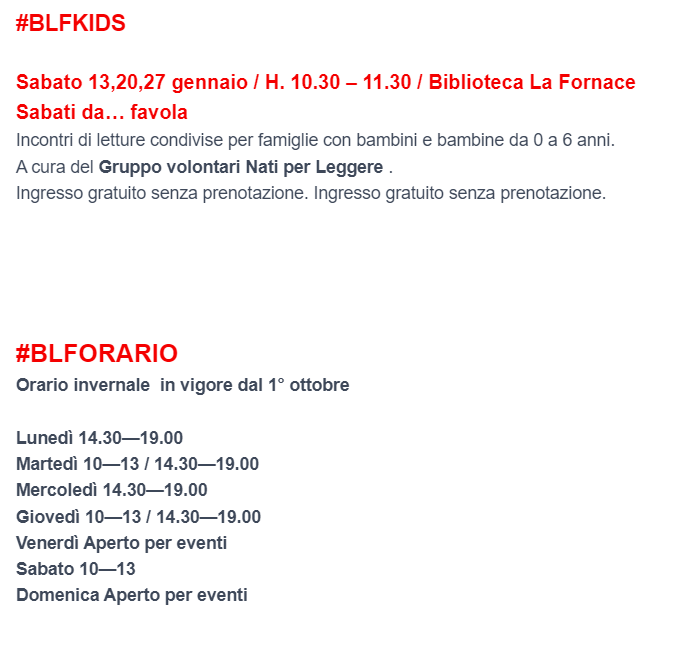 #BLFKIDS

Sabato 13,20,27 gennaio / H. 10.30 – 11.30 / Biblioteca La Fornace
Sabati da… favola
Incontri di letture condivise per famiglie con bambini e bambine da 0 a 6 anni.
A cura del Gruppo volontari Nati per Leggere .
Ingresso gratuito senza prenotazione. Ingresso gratuito senza prenotazione.

#BLFORARIO
Orario invernale in vigore dal 1° ottobre

Lunedì 14.30—19.00
Martedì 10—13 / 14.30—19.00
Mercoledì 14.30—19.00
Giovedì 10—13 / 14.30—19.00
Venerdì Aperto per eventi
Sabato 10—13
Domenica Aperto per eventi